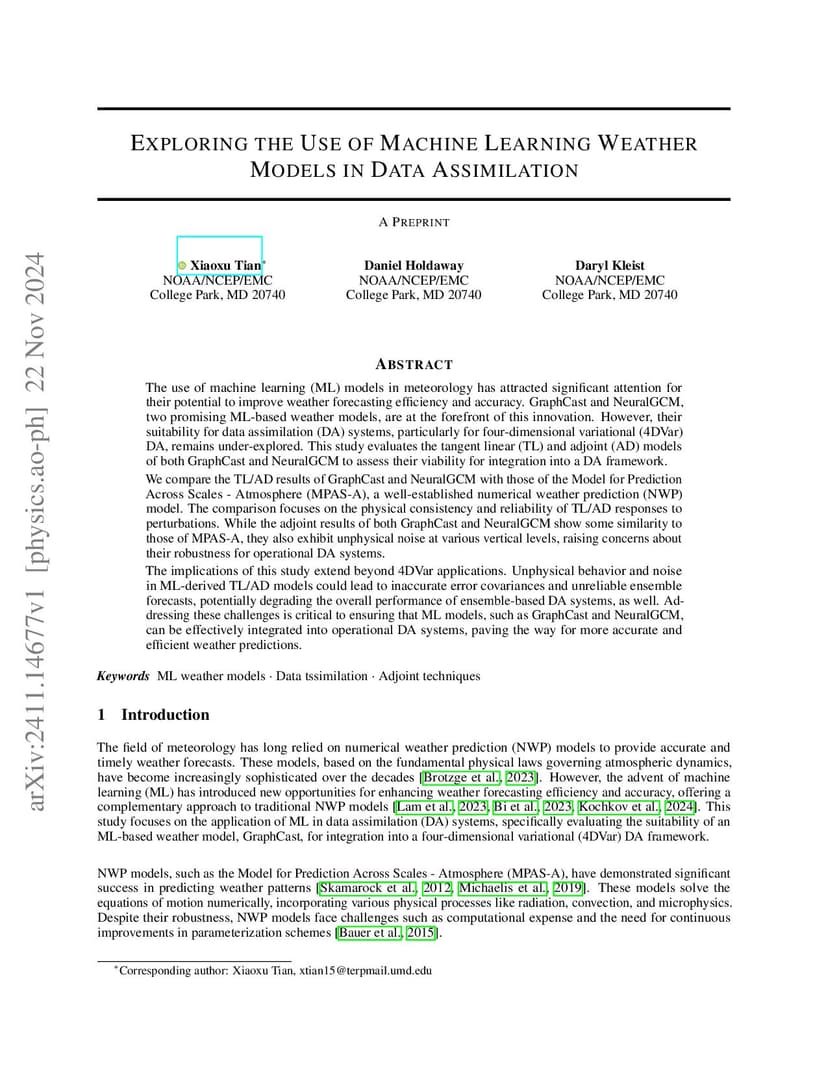 arXiv:2411.14677v1 [physics.ao-ph] 22 Nov 2024

EXPLORING THE USE OF MACHINE LEARNING WEATHER MODELS IN DATA ASSIMILATION

A PREPRINT

Xiaoxu Tian*
NOAA/NCEP/EMC
College Park, MD 20740

Daniel Holdaway
NOAA/NCEP/EMC
College Park, MD 20740

Daryl Kleist
NOAA/NCEP/EMC
College Park, MD 20740

ABSTRACT

The use of machine learning (ML) models in meteorology has attracted significant attention for their potential to improve weather forecasting efficiency and accuracy. GraphCast and NeuralGCM, two promising ML-based weather models, are at the forefront of this innovation. However, their suitability for data assimilation (DA) systems, particularly for four-dimensional variational (4DVar) DA, remains under-explored. This study evaluates the tangent linear (TL) and adjoint (AD) models of both GraphCast and NeuralGCM to assess their viability for integration into a DA framework.

We compare the TL/AD results of GraphCast and NeuralGCM with those of the Model for Prediction Across Scales - Atmosphere (MPAS-A), a well-established numerical weather prediction (NWP) model. The comparison focuses on the physical consistency and reliability of TL/AD responses to perturbations. While the adjoint results of both GraphCast and NeuralGCM show some similarity to those of MPAS-A, they also exhibit unphysical noise at various vertical levels, raising concerns about their robustness for operational DA systems.

The implications of this study extend beyond 4DVar applications. Unphysical behavior and noise in ML-derived TL/AD models could lead to inaccurate error covariances and unreliable ensemble forecasts, potentially degrading the overall performance of ensemble-based DA systems, as well. Addressing these challenges is critical to ensuring that ML models, such as GraphCast and NeuralGCM, can be effectively integrated into operational DA systems, paving the way for more accurate and efficient weather predictions.

Keywords ML weather models · Data tssimilation · Adjoint techniques

1 Introduction

The field of meteorology has long relied on numerical weather prediction (NWP) models to provide accurate and timely weather forecasts. These models, based on the fundamental physical laws governing atmospheric dynamics, have become increasingly sophisticated over the decades [Brotzge et al., 2023]. However, the advent of machine learning (ML) has introduced new opportunities for enhancing weather forecasting efficiency and accuracy, offering a complementary approach to traditional NWP models [Lam et al., 2023, Bi et al., 2023, Kochkov et al., 2024]. This study focuses on the application of ML in data assimilation (DA) systems, specifically evaluating the suitability of an ML-based weather model, GraphCast, for integration into a four-dimensional variational (4DVar) DA framework.

NWP models, such as the Model for Prediction Across Scales - Atmosphere (MPAS-A), have demonstrated significant success in predicting weather patterns [Skamarock et al., 2012, Michaelis et al., 2019]. These models solve the equations of motion numerically, incorporating various physical processes like radiation, convection, and microphysics. Despite their robustness, NWP models face challenges such as computational expense and the need for continuous improvements in parameterization schemes [Bauer et al., 2015].

*Corresponding author: Xiaoxu Tian, xtian15@terpmail.umd.edu